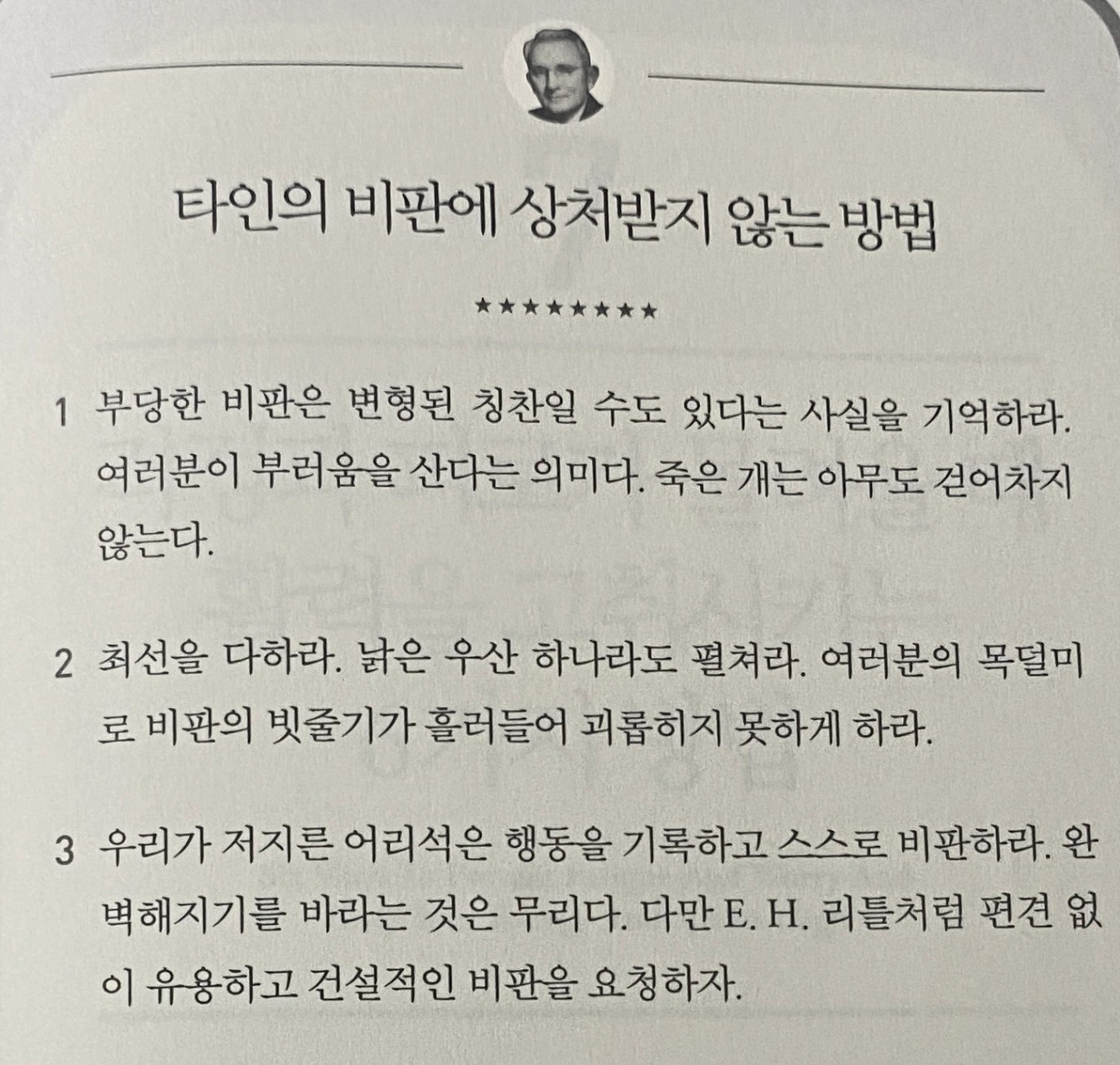 타인의 비판에 상처받지 않는 방법

★★★★★★★★★

1 부당한 비판은 변형된 칭찬일 수도 있다는 사실을 기억하라. 여러분이 부러움을 산다는 의미다. 죽은 개는 아무도 걷어차지 않는다.

2 최선을 다하라. 낡은 우산 하나라도 펼쳐라. 여러분의 목덜미로 비판의 빗줄기가 흘러들어 괴롭히지 못하게 하라.

3 우리가 저지른 어리석은 행동을 기록하고 스스로 비판하라. 완벽해지기를 바라는 것은 무리다. 다만 E. H. 리틀처럼 편견 없이 유용하고 건설적인 비판을 요청하자.